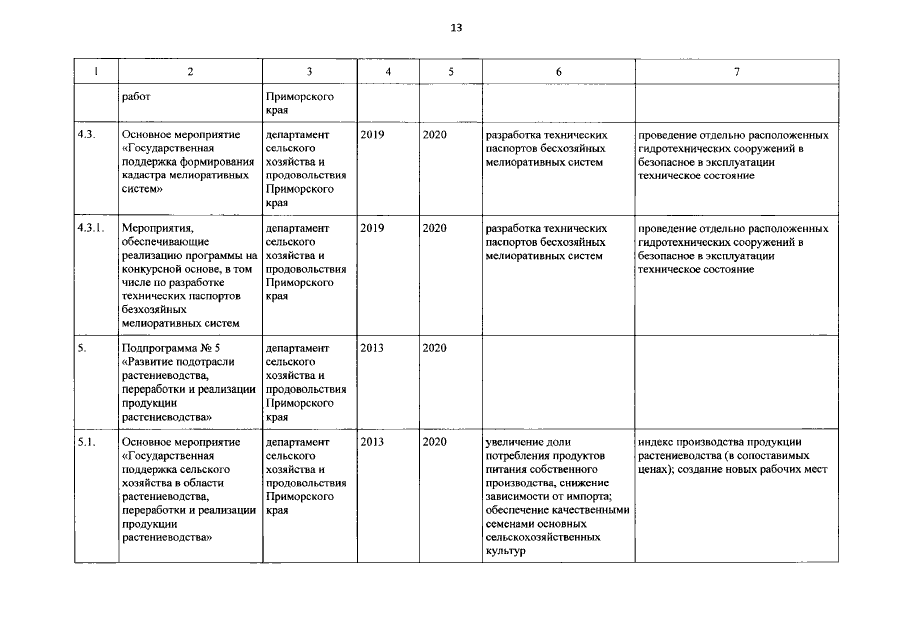 13

| 1 | 2 | 3 | 4 | 5 | 6 | 7 |
|---|---|---|---|---|---|---|
| | работ | Приморского края | | | | |
| 4.3. | Основное мероприятие «Государственная поддержка формирования кадастра мелиоративных систем» | департамент сельского хозяйства и продовольствия Приморского края | 2019 | 2020 | разработка технических паспортов бесхозяйных мелиоративных систем | проведение отдельно расположенных гидротехнических сооружений в безопасное в эксплуатации техническое состояние |
| 4.3.1. | Мероприятия, обеспечивающие реализацию программы на конкурсной основе, в том числе по разработке технических паспортов безхозяйных мелиоративных систем | департамент сельского хозяйства и продовольствия Приморского края | 2019 | 2020 | разработка технических паспортов бесхозяйных мелиоративных систем | проведение отдельно расположенных гидротехнических сооружений в безопасное в эксплуатации техническое состояние |
| 5. | Подпрограмма № 5 «Развитие подотрасли растениеводства, переработки и реализации продукции растениеводства» | департамент сельского хозяйства и продовольствия Приморского края | 2013 | 2020 | | |
| 5.1. | Основное мероприятие «Государственная поддержка сельского хозяйства в области растениеводства, переработки и реализации продукции растениеводства» | департамент сельского хозяйства и продовольствия Приморского края | 2013 | 2020 | увеличение доли потребления продуктов питания собственного производства, снижение зависимости от импорта; обеспечение качественными семенами основных сельскохозяйственных культур | индекс производства продукции растениеводства (в сопоставимых ценах); создание новых рабочих мест |